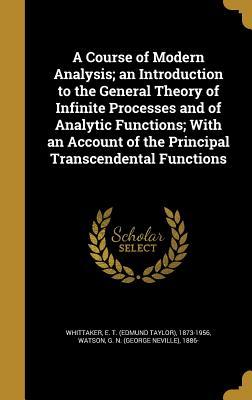 A Course of Modern Analysis; an Introduction to the General Theory of Infinite Processes and of Analytic Functions; With an Account of the Principal Transcendental Functions

Scholar SELECT

WHITTAKER, E. T. (EDMUND TAYLOR), 1873-1956, WATSON, G. N. (GEORGE NEVILLE), 1886-